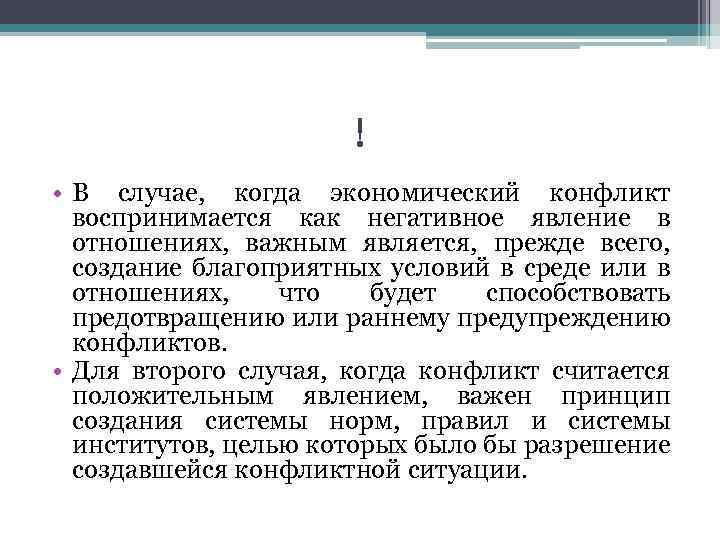 !

• В случае, когда экономический конфликт воспринимается как негативное явление в отношениях, важным является, прежде всего, создание благоприятных условий в среде или в отношениях, что будет способствовать предотвращению или раннему предупреждению конфликтов.
• Для второго случая, когда конфликт считается положительным явлением, важен принцип создания системы норм, правил и системы институтов, целью которых было бы разрешение создавшейся конфликтной ситуации.